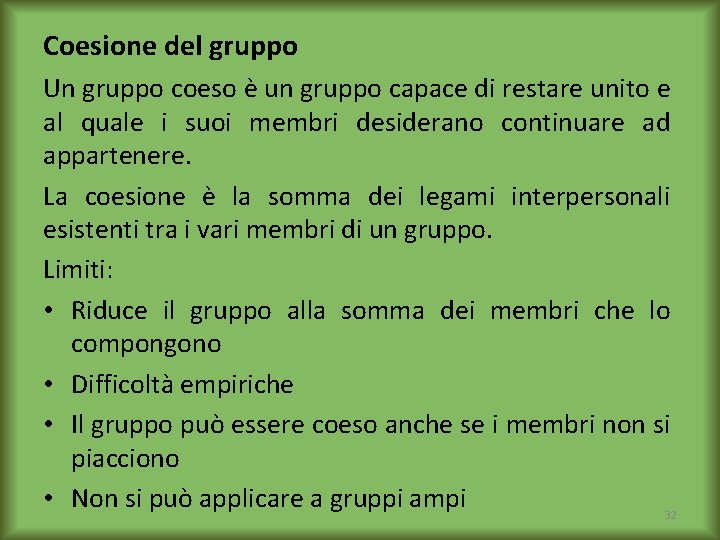 Coesione del gruppo

Un gruppo coeso è un gruppo capace di restare unito e al quale i suoi membri desiderano continuare ad appartenere.

La coesione è la somma dei legami interpersonali esistenti tra i vari membri di un gruppo.

Limiti:

• Riduce il gruppo alla somma dei membri che lo compongono
• Difficoltà empiriche
• Il gruppo può essere coeso anche se i membri non si piacciono
• Non si può applicare a gruppi ampi

32